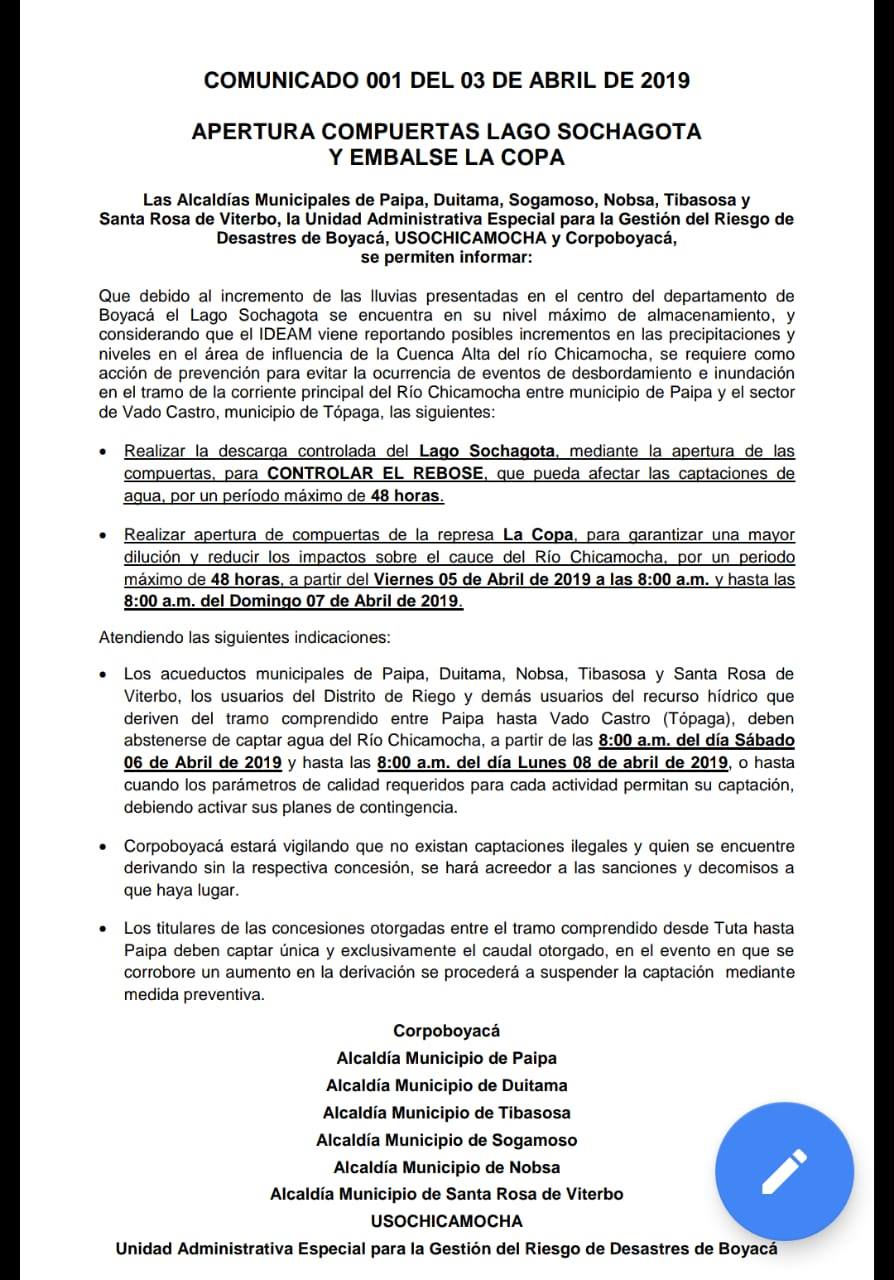 COMUNICADO 001 DEL 03 DE ABRIL DE 2019

APERTURA COMPUERTAS LAGO SOCHAGOTA
Y EMBALSE LA COPA

Las Alcaldías Municipales de Paipa, Duitama, Sogamoso, Nobsa, Tibasosa y Santa Rosa de Viterbo, la Unidad Administrativa Especial para la Gestión del Riesgo de Desastres de Boyacá, USOCHICAMOCHA y Corpoboyacá, se permiten informar:

Que debido al incremento de las lluvias presentadas en el centro del departamento de Boyacá el Lago Sochagota se encuentra en su nivel máximo de almacenamiento, y considerando que el IDEAM viene reportando posibles incrementos en las precipitaciones y niveles en el área de influencia de la Cuenca Alta del río Chicamocha, se requiere como acción de prevención para evitar la ocurrencia de eventos de desbordamiento e inundación en el tramo de la corriente principal del Río Chicamocha entre municipio de Paipa y el sector de Vado Castro, municipio de Tópaga, las siguientes:

• Realizar la descarga controlada del Lago Sochagota, mediante la apertura de las compuertas, para CONTROLAR EL REBOSE, que pueda afectar las captaciones de agua, por un período máximo de 48 horas.

• Realizar apertura de compuertas de la represa La Copa, para garantizar una mayor dilución y reducir los impactos sobre el cauce del Río Chicamocha, por un periodo máximo de 48 horas, a partir del Viernes 05 de Abril de 2019 a las 8:00 a.m. y hasta las 8:00 a.m. del Domingo 07 de Abril de 2019.

Atendiendo las siguientes indicaciones:

• Los acueductos municipales de Paipa, Duitama, Nobsa, Tibasosa y Santa Rosa de Viterbo, los usuarios del Distrito de Riego y demás usuarios del recurso hídrico que deriven del tramo comprendido entre Paipa hasta Vado Castro (Tópaga), deben abstenerse de captar agua del Río Chicamocha, a partir de las 8:00 a.m. del día Sábado 06 de Abril de 2019 y hasta las 8:00 a.m. del día Lunes 08 de abril de 2019, o hasta cuando los parámetros de calidad requeridos para cada actividad permitan su captación, debiendo activar sus planes de contingencia.

• Corpoboyacá estará vigilando que no existan captaciones ilegales y quien se encuentre derivando sin la respectiva concesión, se hará acreedor a las sanciones y decomisos a que haya lugar.

• Los titulares de las concesiones otorgadas entre el tramo comprendido desde Tuta hasta Paipa deben captar única y exclusivamente el caudal otorgado, en el evento en que se corrobore un aumento en la derivación se procederá a suspender la captación mediante medida preventiva.

Corpoboyacá
Alcaldía Municipio de Paipa
Alcaldía Municipio de Duitama
Alcaldía Municipio de Tibasosa
Alcaldía Municipio de Sogamoso
Alcaldía Municipio de Nobsa
Alcaldía Municipio de Santa Rosa de Viterbo
USOCHICAMOCHA
Unidad Administrativa Especial para la Gestión del Riesgo de Desastres de Boyacá